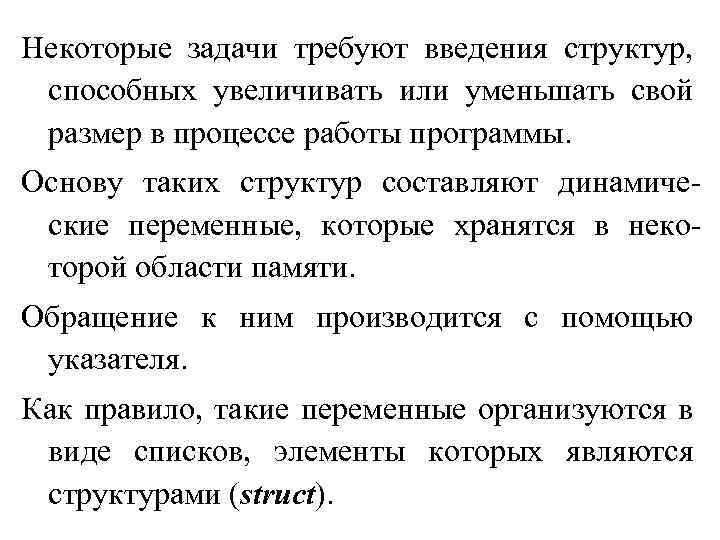 Некоторые задачи требуют введения структур, способных увеличивать или уменьшать свой размер в процессе работы программы.

Основу таких структур составляют динамические переменные, которые хранятся в некоторой области памяти.

Обращение к ним производится с помощью указателя.

Как правило, такие переменные организуются в виде списков, элементы которых являются структурами (struct).